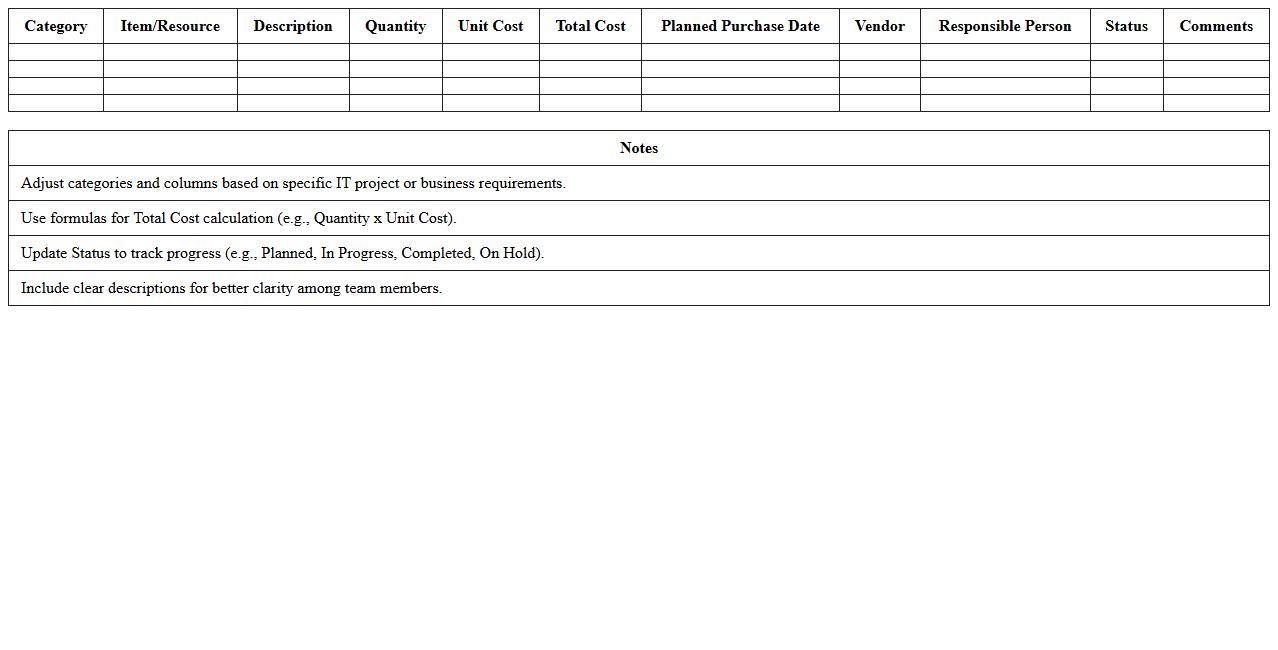 | Category | Item/Resource | Description | Quantity | Unit Cost | Total Cost | Planned Purchase Date | Vendor | Responsible Person | Status | Comments |
|---|---|---|---|---|---|---|---|---|---|---|
| | | | | | | | | | | |
| | | | | | | | | | | |
| | | | | | | | | | | |
| | | | | | | | | | | |

| Notes |
|---|
| Adjust categories and columns based on specific IT project or business requirements. |
| Use formulas for Total Cost calculation (e.g., Quantity x Unit Cost). |
| Update Status to track progress (e.g., Planned, In Progress, Completed, On Hold). |
| Include clear descriptions for better clarity among team members. |